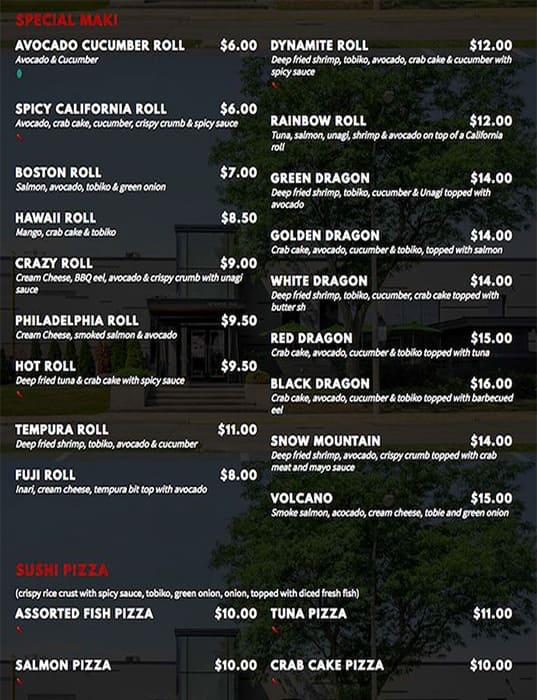 SPECIAL MAKI

AVOCADO CUCUMBER ROLL $6.00
Avocado & Cucumber

SPICY CALIFORNIA ROLL $6.00
Avocado, crab cake, cucumber, crispy crumb & spicy sauce

BOSTON ROLL $7.00
Salmon, avocado, tobiko & green onion

HAWAII ROLL $8.50
Mango, crab cake & tobiko

CRAZY ROLL $9.00
Cream Cheese, BBQ eel, avocado & crispy crumb with unagi sauce

PHILADELPHIA ROLL $9.50
Cream Cheese, smoked salmon & avocado

HOT ROLL $9.50
Deep fried tuna & crab cake with spicy sauce

TEMPURA ROLL $11.00
Deep fried shrimp, tobiko, avocado & cucumber

FUJI ROLL $8.00
Inari, cream cheese, tempura bit top with avocado

DYNAMITE ROLL $12.00
Deep fried shrimp, tobiko, avocado, crab cake & cucumber with spicy sauce

RAINBOW ROLL $12.00
Tuna, salmon, unagi, shrimp & avocado on top of a California roll

GREEN DRAGON $14.00
Deep fried shrimp, tobiko, cucumber & Unagi topped with avocado

GOLDEN DRAGON $14.00
Crab cake, avocado, cucumber & tobiko, topped with salmon

WHITE DRAGON $14.00
Deep fried shrimp, tobiko, cucumber, crab cake topped with butter sh

RED DRAGON $15.00
Crab cake, avocado, cucumber & tobiko topped with tuna

BLACK DRAGON $16.00
Crab cake, avocado, cucumber & tobiko topped with barbecued eel

SNOW MOUNTAIN $14.00
Deep fried shrimp, avocado, crispy crumb topped with crab meat and mayo sauce

VOLCANO $15.00
Smoke salmon, acocado, cream cheese, tobie and green onion

SUSHI PIZZA

(crispy rice crust with spicy sauce, tobiko, green onion, onion, topped with diced fresh fish)

ASSORTED FISH PIZZA $10.00

SALMON PIZZA $10.00

TUNA PIZZA $11.00

CRAB CAKE PIZZA $10.00